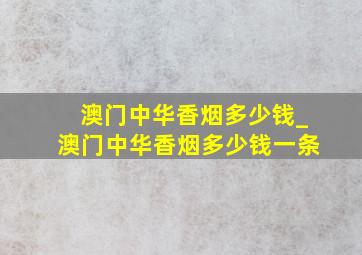 澳门中华香烟多少钱_
澳门中华香烟多少钱一条